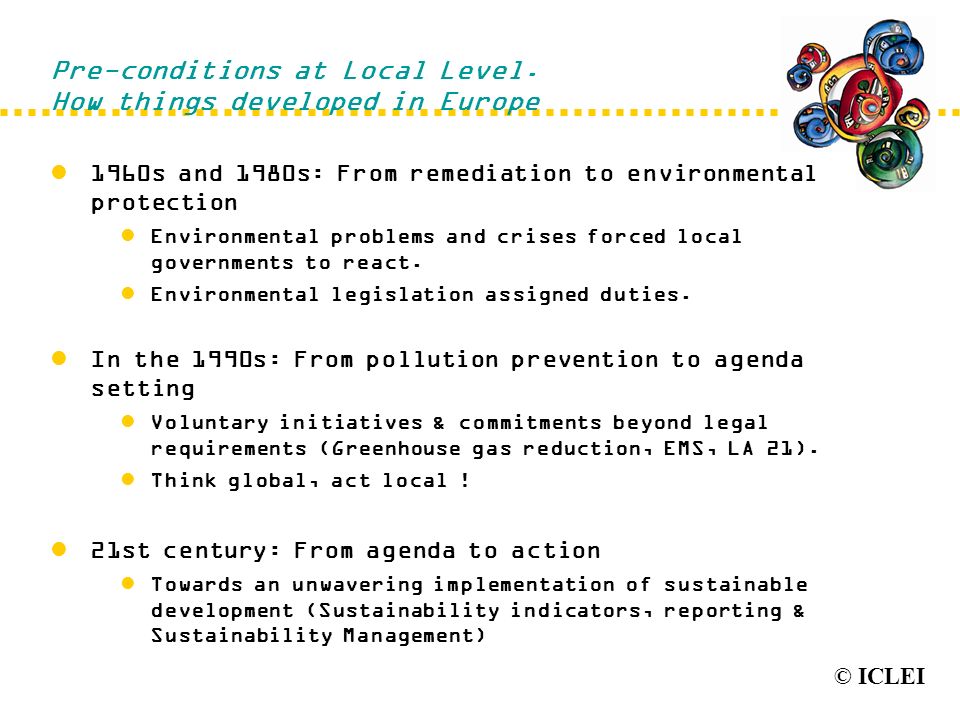 Pre-conditions at Local Level.
How things developed in Europe

1960s and 1980s: From remediation to environmental protection

Environmental problems and crises forced local governments to react.

Environmental legislation assigned duties.

In the 1990s: From pollution prevention to agenda setting

Voluntary initiatives & commitments beyond legal requirements (Greenhouse gas reduction, EMS, LA 21).

Think global, act local !

21st century: From agenda to action

Towards an unwavering implementation of sustainable development (Sustainability indicators, reporting & Sustainability Management)

© ICLEI